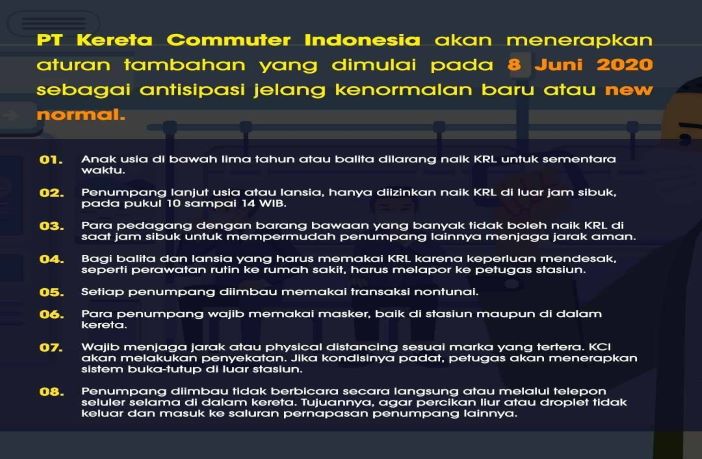 PT Kereta Commuter Indonesia akan menerapkan aturan tambahan yang dimulai pada 8 Juni 2020 sebagai antisipasi jelang kenormalan baru atau new normal.

01. Anak usia di bawah lima tahun atau balita dilarang naik KRL untuk sementara waktu.

02. Penumpang lanjut usia atau lansia, hanya diizinkan naik KRL di luar jam sibuk, pada pukul 10 sampai 14 WIB.

03. Para pedagang dengan barang bawaan yang banyak tidak boleh naik KRL di saat jam sibuk untuk mempermudah penumpang lainnya menjaga jarak aman.

04. Bagi balita dan lansia yang harus memakai KRL karena keperluan mendesak, seperti perawatan rutin ke rumah sakit, harus melapor ke petugas stasiun.

05. Setiap penumpang diimbau memakai transaksi nontunai.

06. Para penumpang wajib memakai masker, baik di stasiun maupun di dalam kereta.

07. Wajib menjaga jarak atau physical distancing sesuai marka yang tertera. KCI akan melakukan penyekatan. Jika kondisinya padat, petugas akan menerapkan sistem buka-tutup di luar stasiun.

08. Penumpang diimbau tidak berbicara secara langsung atau melalui telepon seluler selama di dalam kereta. Tujuannya, agar percikan liur atau droplet tidak keluar dan masuk ke saluran pernapasan penumpang lainnya.